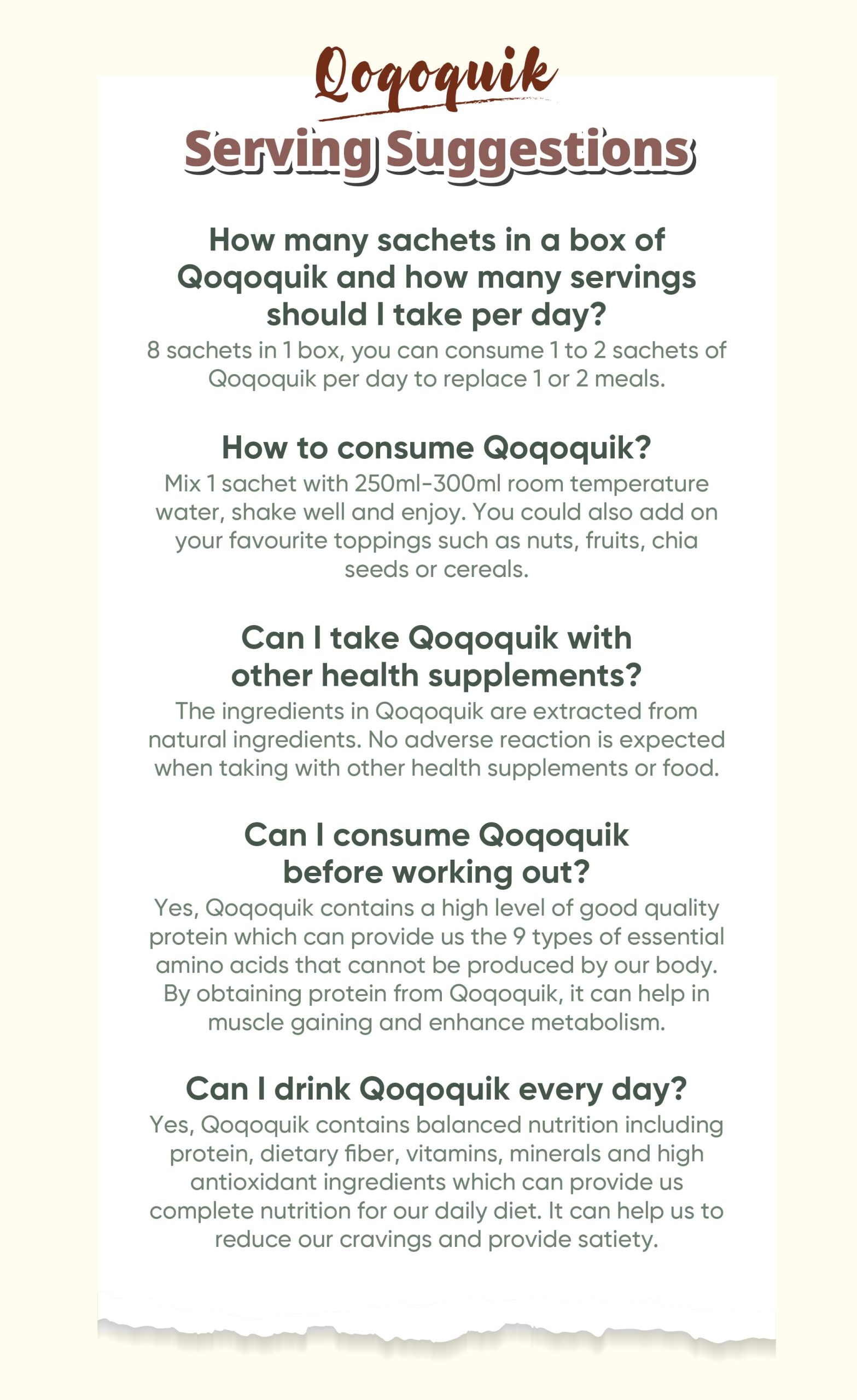 Qoqoquik
Serving Suggestions

How many sachets in a box of Qoqoquik and how many servings should I take per day?
8 sachets in 1 box, you can consume 1 to 2 sachets of Qoqoquik per day to replace 1 or 2 meals.

How to consume Qoqoquik?
Mix 1 sachet with 250ml-300ml room temperature water, shake well and enjoy. You could also add on your favourite toppings such as nuts, fruits, chia seeds or cereals.

Can I take Qoqoquik with other health supplements?
The ingredients in Qoqoquik are extracted from natural ingredients. No adverse reaction is expected when taking with other health supplements or food.

Can I consume Qoqoquik before working out?
Yes, Qoqoquik contains a high level of good quality protein which can provide us the 9 types of essential amino acids that cannot be produced by our body. By obtaining protein from Qoqoquik, it can help in muscle gaining and enhance metabolism.

Can I drink Qoqoquik every day?
Yes, Qoqoquik contains balanced nutrition including protein, dietary fiber, vitamins, minerals and high antioxidant ingredients which can provide us complete nutrition for our daily diet. It can help us to reduce our cravings and provide satiety.